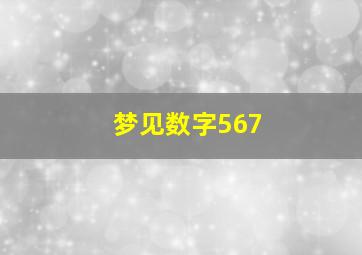 梦见数字567